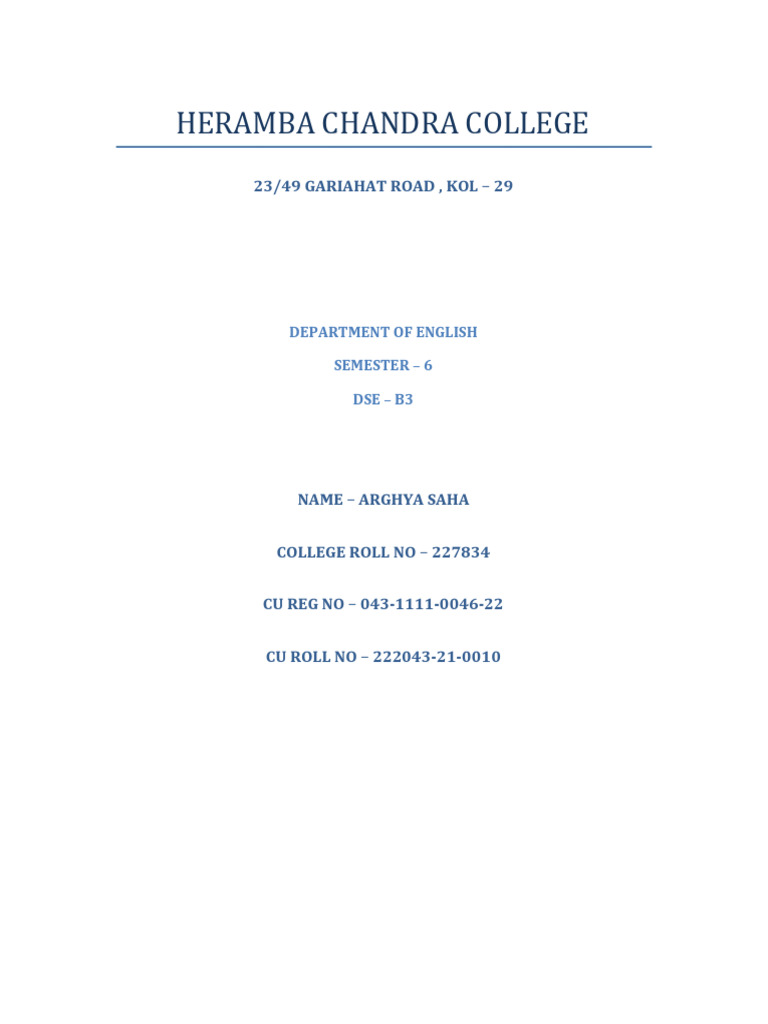 HERAMBA CHANDRA COLLEGE

23/49 GARIAHAT ROAD , KOL – 29

DEPARTMENT OF ENGLISH

SEMESTER – 6

DSE – B3

NAME – ARGHYA SAHA

COLLEGE ROLL NO – 227834

CU REG NO – 043-1111-0046-22

CU ROLL NO – 222043-21-0010